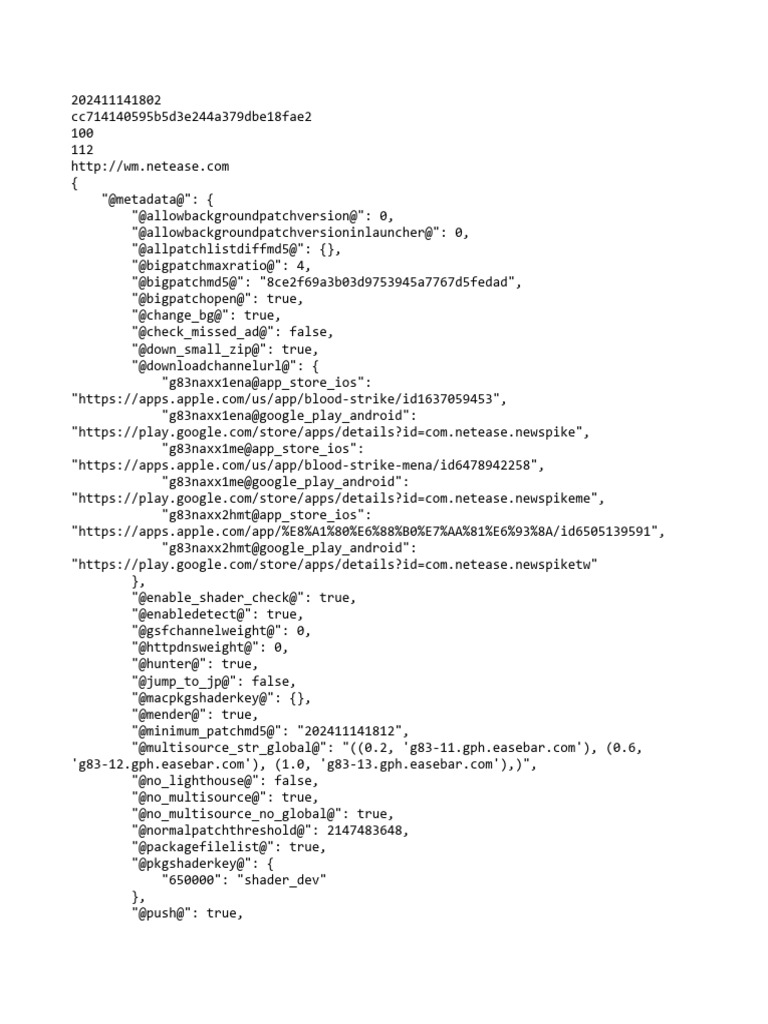 202411141802
cc714140595b5d3e244a379dbe18fae2
100
112
http://wm.netease.com
{
    "@metadata@": {
        "@allowbackgroundpatchversion@": 0,
        "@allowbackgroundpatchversioninlauncher@": 0,
        "@allpatchlistdiffmd5@": {},
        "@bigpatchmaxratio@": 4,
        "@bigpatchmd5@": "8ce2f69a3b03d9753945a7767d5fedad",
        "@bigpatchopen@": true,
        "@change_bg@": true,
        "@check_missed_ad@": false,
        "@down_small_zip@": true,
        "@downloadchannelurl@": {
            "g83naxx1ena@app_store_ios": "https://apps.apple.com/us/app/blood-strike/id1637059453",
            "g83naxx1ena@google_play_android": "https://play.google.com/store/apps/details?id=com.netease.newspike",
            "g83naxx1me@app_store_ios": "https://apps.apple.com/us/app/blood-strike-mena/id6478942258",
            "g83naxx1me@google_play_android": "https://play.google.com/store/apps/details?id=com.netease.newspikeme",
            "g83naxx2hmt@app_store_ios": "https://apps.apple.com/app/%E8%A1%80%E6%88%B0%E7%AA%81%E6%93%8A/id6505139591",
            "g83naxx2hmt@google_play_android": "https://play.google.com/store/apps/details?id=com.netease.newspiketw"
        },
        "@enable_shader_check@": true,
        "@enabledetect@": true,
        "@gsfchannelweight@": 0,
        "@httpdnsweight@": 0,
        "@hunter@": true,
        "@jump_to_jp@": false,
        "@macpkgshaderkey@": {},
        "@mender@": true,
        "@minimum_patchmd5@": "202411141812",
        "@multisource_str_global@": "((0.2, 'g83-11.gph.easebar.com'), (0.6, 'g83-12.gph.easebar.com'), (1.0, 'g83-13.gph.easebar.com'),)",
        "@no_lighthouse@": false,
        "@no_multisource@": true,
        "@no_multisource_no_global@": true,
        "@normalpatchthreshold@": 2147483648,
        "@packagefilelist@": true,
        "@pkgshaderkey@": {
            "650000": "shader_dev"
        },
        "@push@": true,